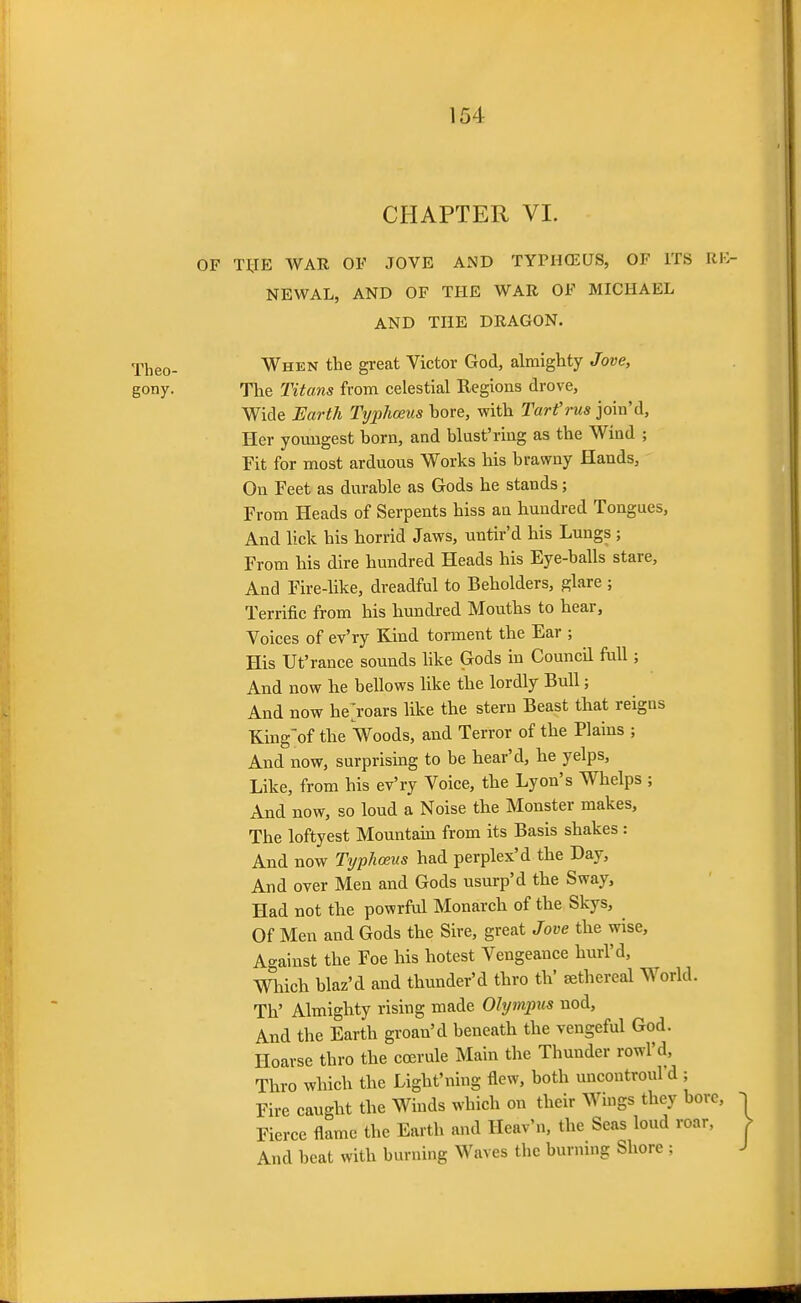 154

CHAPTER VI.

OF THE WAR OF JOVE AND TYPHŒUS, OF ITS RENEWAL, AND OF THE WAR OF MICHAEL AND THE DRAGON.

Theogony.

When the great Victor God, almighty Jove,
The Titans from celestial Regions drove,
Wide Earth Typhœus bore, with Tart'rus join'd,
Her youngest born, and blust'ring as the Wind ;
Fit for most arduous Works his brawny Hands,
On Feet as durable as Gods he stands ;
From Heads of Serpents hiss an hundred Tongues,
And lick his horrid Jaws, untir'd his Lungs ;
From his dire hundred Heads his Eye-balls stare,
And Fire-like, dreadful to Beholders, glare ;
Terrific from his hundred Mouths to hear,
Voices of ev'ry Kind torment the Ear ;
His Ut'rance sounds like Gods in Council full ;
And now he bellows like the lordly Bull ;
And now he roars like the stern Beast that reigns
King of the Woods, and Terror of the Plains ;
And now, surprising to be hear'd, he yelps,
Like, from his ev'ry Voice, the Lyon's Whelps ;
And now, so loud a Noise the Monster makes,
The loftyest Mountain from its Basis shakes :
And now Typhœus had perplex'd the Day,
And over Men and Gods usurp'd the Sway,
Had not the powrful Monarch of the Skys,
Of Men and Gods the Sire, great Jove the wise,
Against the Foe his hotest Vengeance hurl'd,
Which blaz'd and thunder'd thro th' æthereal World.
Th' Almighty rising made Olympus nod,
And the Earth groan'd beneath the vengeful God.
Hoarse thro the cœrule Main the Thunder rowl'd,
Thro which the Light'ning flew, both uncontroul'd ;
Fire caught the Winds which on their Wings they bore,
Fierce flame the Earth and Heav'n, the Seas loud roar,
And beat with burning Waves the burning Shore ;